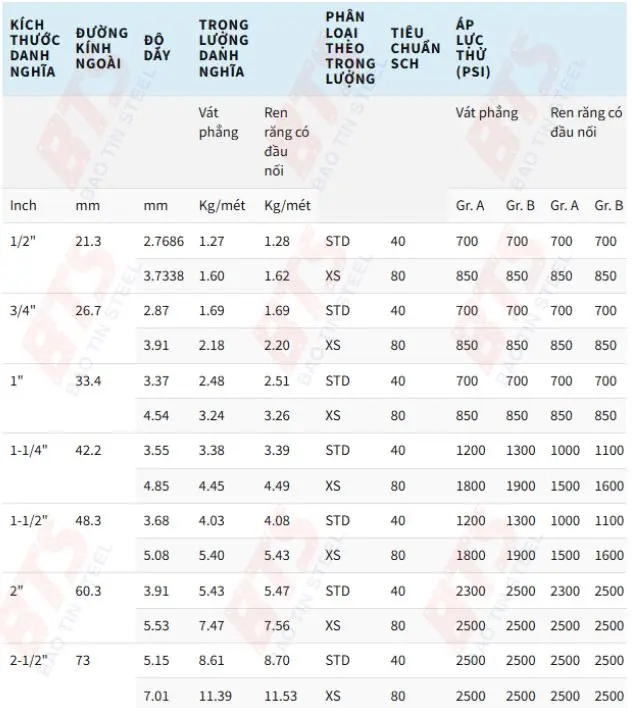 | KÍCH THƯỚC DANH NGHĨA | ĐƯỜNG KÍNH NGOÀI | ĐỘ DÀY | TRỌNG LƯỢNG DANH NGHĨA | | PHÂN LOẠI THEO TRỌNG LƯỢNG | TIÊU CHUẨN SCH | ÁP LỰC THỬ (PSI) | | | |
|---|---|---|---|---|---|---|---|---|---|---|
| | | | Vát phẳng | Ren răng có đầu nối | | | Vát phẳng | | Ren răng có đầu nối | |
| Inch | mm | mm | Kg/mét | Kg/mét | | | Gr. A | Gr. B | Gr. A | Gr. B |
| 1/2" | 21.3 | 2.7686 | 1.27 | 1.28 | STD | 40 | 700 | 700 | 700 | 700 |
| | | 3.7338 | 1.60 | 1.62 | XS | 80 | 850 | 850 | 850 | 850 |
| 3/4" | 26.7 | 2.87 | 1.69 | 1.69 | STD | 40 | 700 | 700 | 700 | 700 |
| | | 3.91 | 2.18 | 2.20 | XS | 80 | 850 | 850 | 850 | 850 |
| 1" | 33.4 | 3.37 | 2.48 | 2.51 | STD | 40 | 700 | 700 | 700 | 700 |
| | | 4.54 | 3.24 | 3.26 | XS | 80 | 850 | 850 | 850 | 850 |
| 1-1/4" | 42.2 | 3.55 | 3.38 | 3.39 | STD | 40 | 1200 | 1300 | 1000 | 1100 |
| | | 4.85 | 4.45 | 4.49 | XS | 80 | 1800 | 1900 | 1500 | 1600 |
| 1-1/2" | 48.3 | 3.68 | 4.03 | 4.08 | STD | 40 | 1200 | 1300 | 1000 | 1100 |
| | | 5.08 | 5.40 | 5.43 | XS | 80 | 1800 | 1900 | 1500 | 1600 |
| 2" | 60.3 | 3.91 | 5.43 | 5.47 | STD | 40 | 2300 | 2500 | 2300 | 2500 |
| | | 5.53 | 7.47 | 7.56 | XS | 80 | 2500 | 2500 | 2500 | 2500 |
| 2-1/2" | 73 | 5.15 | 8.61 | 8.70 | STD | 40 | 2500 | 2500 | 2500 | 2500 |
| | | 7.01 | 11.39 | 11.53 | XS | 80 | 2500 | 2500 | 2500 | 2500 |

BTS BAO TIN STEEL